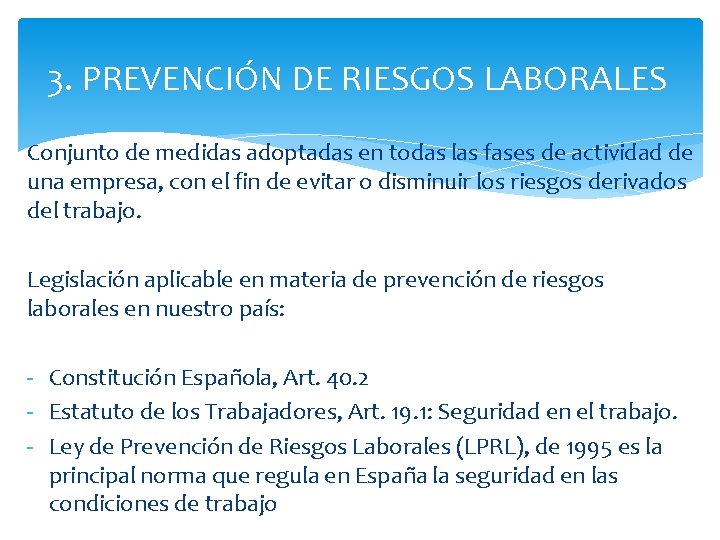 3. PREVENCIÓN DE RIESGOS LABORALES

Conjunto de medidas adoptadas en todas las fases de actividad de una empresa, con el fin de evitar o disminuir los riesgos derivados del trabajo.

Legislación aplicable en materia de prevención de riesgos laborales en nuestro país:

- Constitución Española, Art. 40.2
- Estatuto de los Trabajadores, Art. 19.1: Seguridad en el trabajo.
- Ley de Prevención de Riesgos Laborales (LPRL), de 1995 es la principal norma que regula en España la seguridad en las condiciones de trabajo